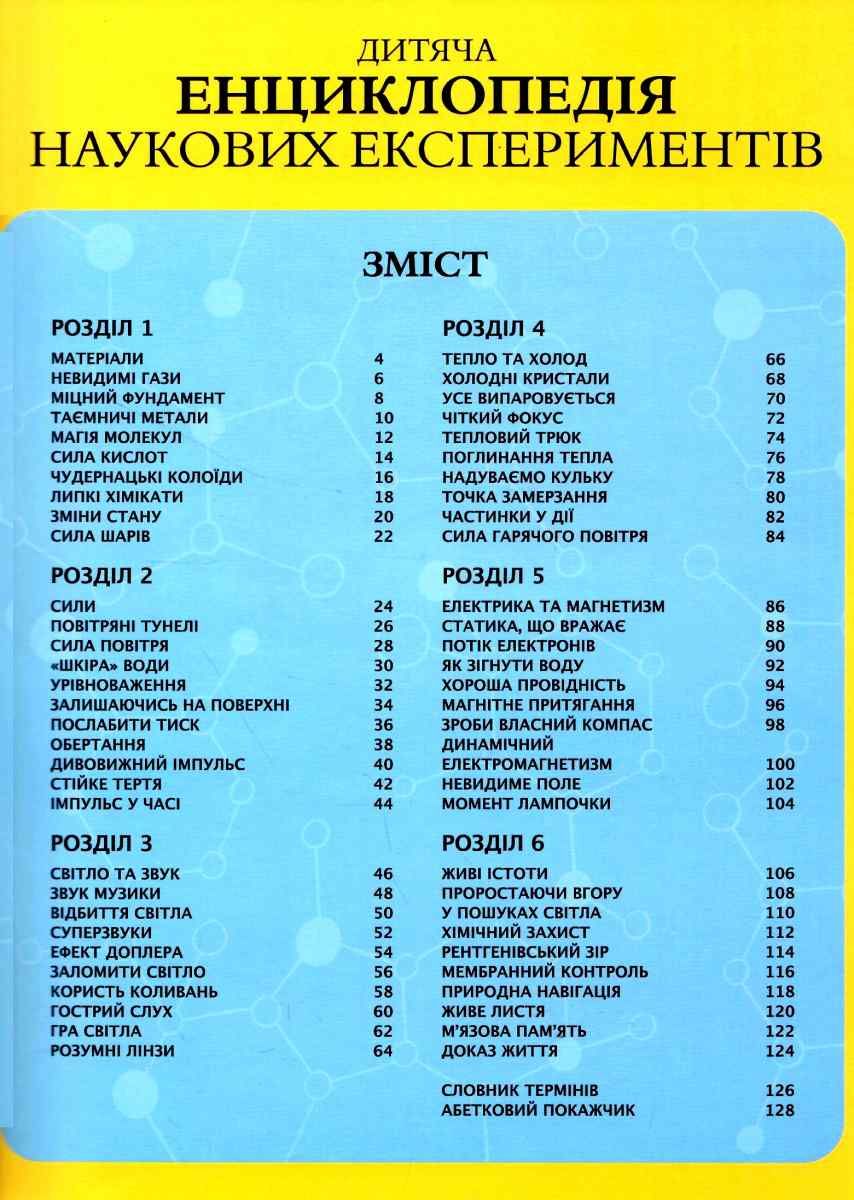 ДИТЯЧА
ЕНЦИКЛОПЕДІЯ
НАУКОВИХ ЕКСПЕРИМЕНТІВ

ЗМІСТ

РОЗДІЛ 1
МАТЕРІАЛИ 4
НЕВИДИМІ ГАЗИ 6
МІЦНИЙ ФУНДАМЕНТ 8
ТАЄМНИЧІ МЕТАЛИ 10
МАГІЯ МОЛЕКУЛ 12
СИЛА КИСЛОТ 14
ЧУДЕРНАЦЬКІ КОЛОЇДИ 16
ЛИПКІ ХІМІКАТИ 18
ЗМІНИ СТАНУ 20
СИЛА ШАРІВ 22

РОЗДІЛ 2
СИЛИ 24
ПОВІТРЯНІ ТУНЕЛІ 26
СИЛА ПОВІТРЯ 28
«ШКІРА» ВОДИ 30
УРІВНОВАЖЕННЯ 32
ЗАЛИШАЮЧИСЬ НА ПОВЕРХНІ 34
ПОСЛАБИТИ ТИСК 36
ОБЕРТАННЯ 38
ДИВОВИЖНИЙ ІМПУЛЬС 40
СТІЙКЕ ТЕРТЯ 42
ІМПУЛЬС У ЧАСІ 44

РОЗДІЛ 3
СВІТЛО ТА ЗВУК 46
ЗВУК МУЗИКИ 48
ВІДБИТТЯ СВІТЛА 50
СУПЕРЗВУКИ 52
ЕФЕКТ ДОПЛЕРА 54
ЗАЛОМИТИ СВІТЛО 56
КОРИСТЬ КОЛИВАНЬ 58
ГОСТРИЙ СЛУХ 60
ГРА СВІТЛА 62
РОЗУМНІ ЛІНЗИ 64

РОЗДІЛ 4
ТЕПЛО ТА ХОЛОД 66
ХОЛОДНІ КРИСТАЛИ 68
УСЕ ВИПАРОВУЄТЬСЯ 70
ЧІТКИЙ ФОКУС 72
ТЕПЛОВИЙ ТРЮК 74
ПОГЛИНАННЯ ТЕПЛА 76
НАДУВАЄМО КУЛЬКУ 78
ТОЧКА ЗАМЕРЗАННЯ 80
ЧАСТИНКИ У ДІЇ 82
СИЛА ГАРЯЧОГО ПОВІТРЯ 84

РОЗДІЛ 5
ЕЛЕКТРИКА ТА МАГНЕТИЗМ 86
СТАТИКА, ЩО ВРАЖАЄ 88
ПОТІК ЕЛЕКТРОНІВ 90
ЯК ЗІГНУТИ ВОДУ 92
ХОРОША ПРОВІДНІСТЬ 94
МАГНІТНЕ ПРИТЯГАННЯ 96
ЗРОБИ ВЛАСНИЙ КОМПАС 98
ДИНАМІЧНИЙ ЕЛЕКТРОМАГНЕТИЗМ 100
НЕВИДИМЕ ПОЛЕ 102
МОМЕНТ ЛАМПОЧКИ 104

РОЗДІЛ 6
ЖИВІ ІСТОТИ 106
ПРОРОСТАЮЧИ ВГОРУ 108
У ПОШУКАХ СВІТЛА 110
ХІМІЧНИЙ ЗАХИСТ 112
РЕНТГЕНІВСЬКИЙ ЗІР 114
МЕМБРАННИЙ КОНТРОЛЬ 116
ПРИРОДНА НАВІГАЦІЯ 118
ЖИВЕ ЛИСТЯ 120
М'ЯЗОВА ПАМ'ЯТЬ 122
ДОКАЗ ЖИТТЯ 124

СЛОВНИК ТЕРМІНІВ 126
АБЕТКОВИЙ ПОКАЖЧИК 128